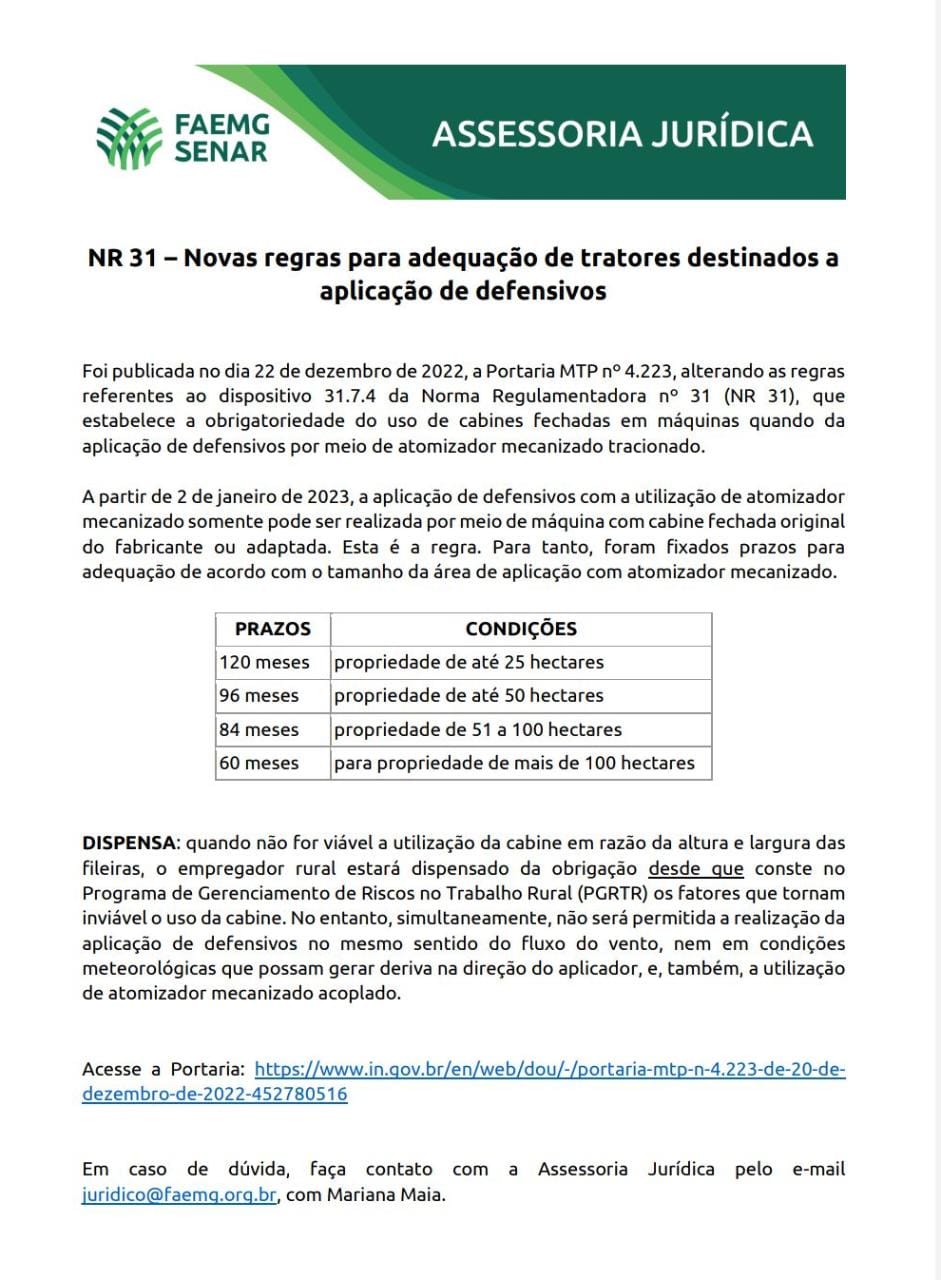 FAEMG SENAR

ASSESSORIA JURÍDICA

NR 31 – Novas regras para adequação de tratores destinados a aplicação de defensivos

Foi publicada no dia 22 de dezembro de 2022, a Portaria MTP nº 4.223, alterando as regras referentes ao dispositivo 31.7.4 da Norma Regulamentadora nº 31 (NR 31), que estabelece a obrigatoriedade do uso de cabines fechadas em máquinas quando da aplicação de defensivos por meio de atomizador mecanizado tracionado.

A partir de 2 de janeiro de 2023, a aplicação de defensivos com a utilização de atomizador mecanizado somente pode ser realizada por meio de máquina com cabine fechada original do fabricante ou adaptada. Esta é a regra. Para tanto, foram fixados prazos para adequação de acordo com o tamanho da área de aplicação com atomizador mecanizado.

| PRAZOS | CONDIÇÕES |
|---|---|
| 120 meses | propriedade de até 25 hectares |
| 96 meses | propriedade de até 50 hectares |
| 84 meses | propriedade de 51 a 100 hectares |
| 60 meses | para propriedade de mais de 100 hectares |

DISPENSA: quando não for viável a utilização da cabine em razão da altura e largura das fileiras, o empregador rural estará dispensado da obrigação desde que conste no Programa de Gerenciamento de Riscos no Trabalho Rural (PGRTR) os fatores que tornam inviável o uso da cabine. No entanto, simultaneamente, não será permitida a realização da aplicação de defensivos no mesmo sentido do fluxo do vento, nem em condições meteorológicas que possam gerar deriva na direção do aplicador, e, também, a utilização de atomizador mecanizado acoplado.

Acesse a Portaria: https://www.in.gov.br/en/web/dou/-/portaria-mtp-n-4.223-de-20-de-dezembro-de-2022-452780516

Em caso de dúvida, faça contato com a Assessoria Jurídica pelo e-mail juridico@faemg.org.br, com Mariana Maia.